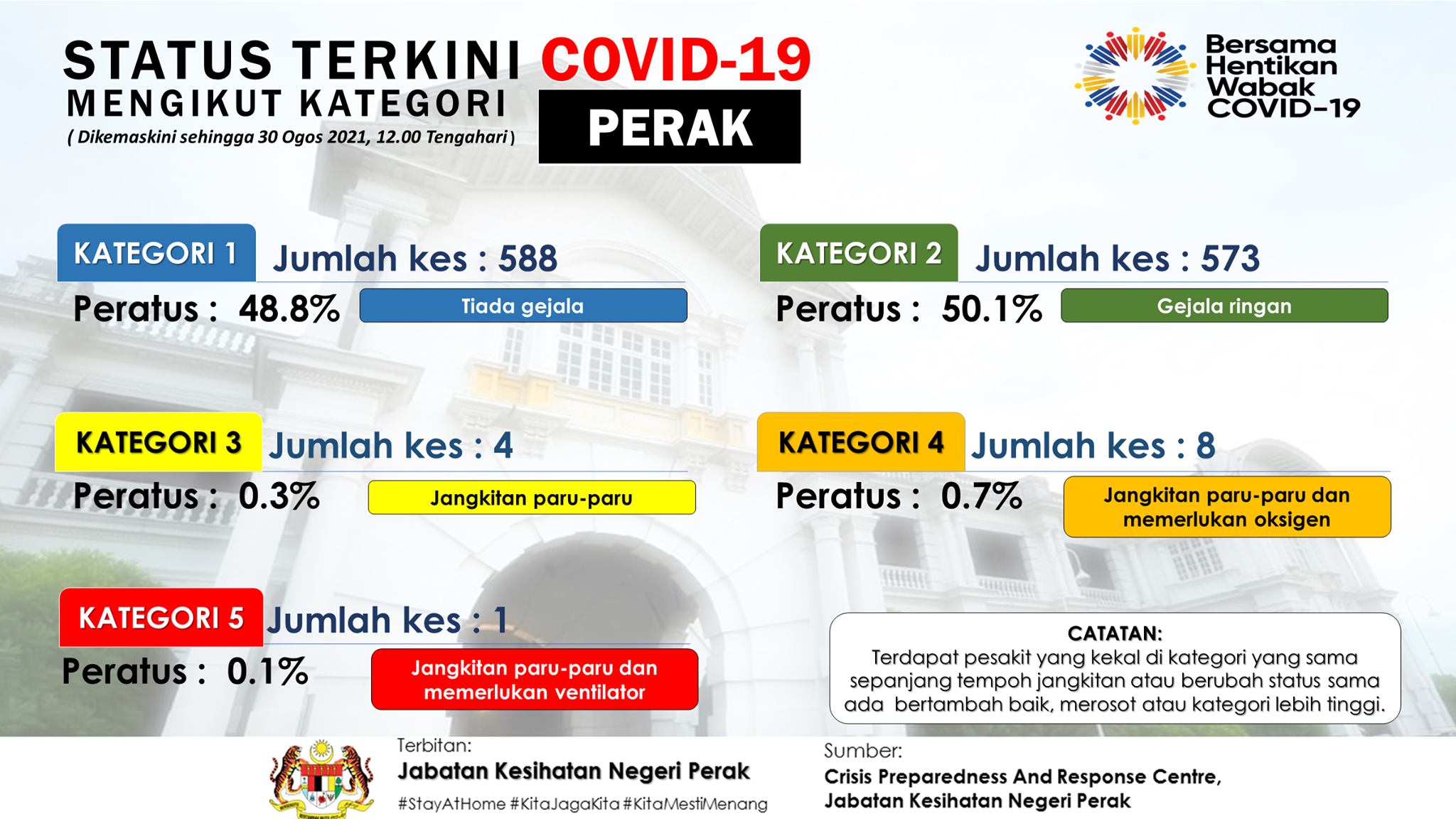 STATUS TERKINI COVID-19
MENGIKUT KATEGORI
( Dikemaskini sehingga 30 Ogos 2021, 12.00 Tengahari )

PERAK

Bersama Hentikan Wabak COVID-19

KATEGORI 1 Jumlah kes : 588
Peratus : 48.8%
Tiada gejala

KATEGORI 2 Jumlah kes : 573
Peratus : 50.1%
Gejala ringan

KATEGORI 3 Jumlah kes : 4
Peratus : 0.3%
Jangkitan paru-paru

KATEGORI 4 Jumlah kes : 8
Peratus : 0.7%
Jangkitan paru-paru dan memerlukan oksigen

KATEGORI 5 Jumlah kes : 1
Peratus : 0.1%
Jangkitan paru-paru dan memerlukan ventilator

CATATAN:
Terdapat pesakit yang kekal di kategori yang sama sepanjang tempoh jangkitan atau berubah status sama ada bertambah baik, merosot atau kategori lebih tinggi.

Terbitan:
Jabatan Kesihatan Negeri Perak
#StayAtHome #KitaJagaKita #KitaMestiMenang

Sumber:
Crisis Preparedness And Response Centre,
Jabatan Kesihatan Negeri Perak